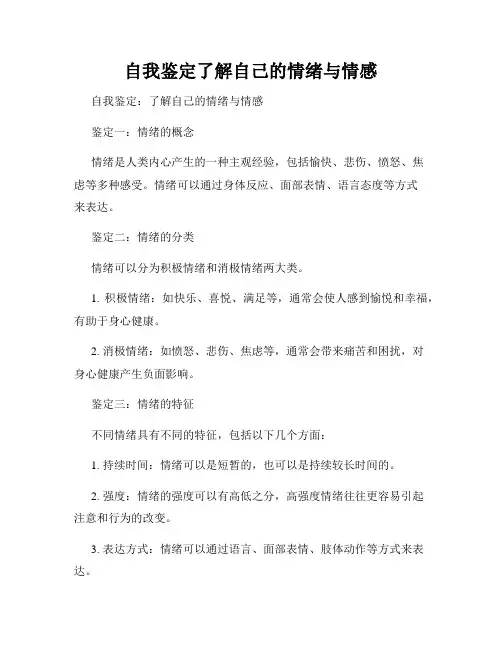 自我鉴定了解自己的情绪与情感

自我鉴定：了解自己的情绪与情感

鉴定一：情绪的概念

情绪是人类内心产生的一种主观经验，包括愉快、悲伤、愤怒、焦虑等多种感受。情绪可以通过身体反应、面部表情、语言态度等方式来表达。

鉴定二：情绪的分类

情绪可以分为积极情绪和消极情绪两大类。

1. 积极情绪：如快乐、喜悦、满足等，通常会使人感到愉悦和幸福，有助于身心健康。

2. 消极情绪：如愤怒、悲伤、焦虑等，通常会带来痛苦和困扰，对身心健康产生负面影响。

鉴定三：情绪的特征

不同情绪具有不同的特征，包括以下几个方面：

1. 持续时间：情绪可以是短暂的，也可以是持续较长时间的。

2. 强度：情绪的强度可以有高低之分，高强度情绪往往更容易引起注意和行为的改变。

3. 表达方式：情绪可以通过语言、面部表情、肢体动作等方式来表达。